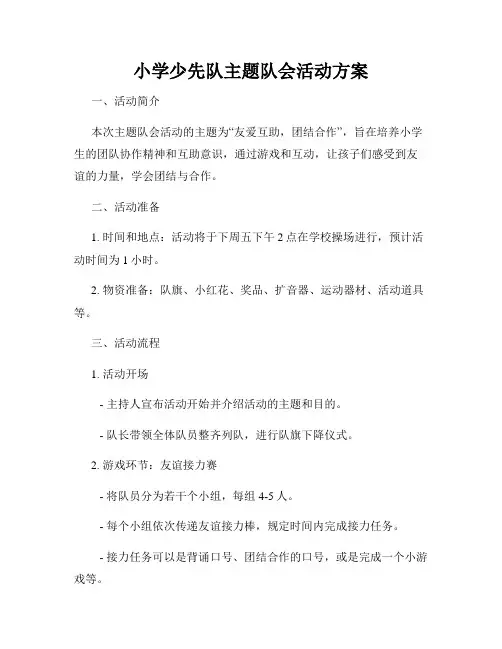 小学少先队主题队会活动方案

一、活动简介

本次主题队会活动的主题为“友爱互助，团结合作”，旨在培养小学生的团队协作精神和互助意识，通过游戏和互动，让孩子们感受到友谊的力量，学会团结与合作。

二、活动准备

1. 时间和地点：活动将于下周五下午 2 点在学校操场进行，预计活动时间为 1 小时。

2. 物资准备：队旗、小红花、奖品、扩音器、运动器材、活动道具等。

三、活动流程

1. 活动开场

- 主持人宣布活动开始并介绍活动的主题和目的。

- 队长带领全体队员整齐列队，进行队旗下降仪式。

2. 游戏环节：友谊接力赛

- 将队员分为若干个小组，每组 4-5 人。

- 每个小组依次传递友谊接力棒，规定时间内完成接力任务。

- 接力任务可以是背诵口号、团结合作的口号，或是完成一个小游戏等。